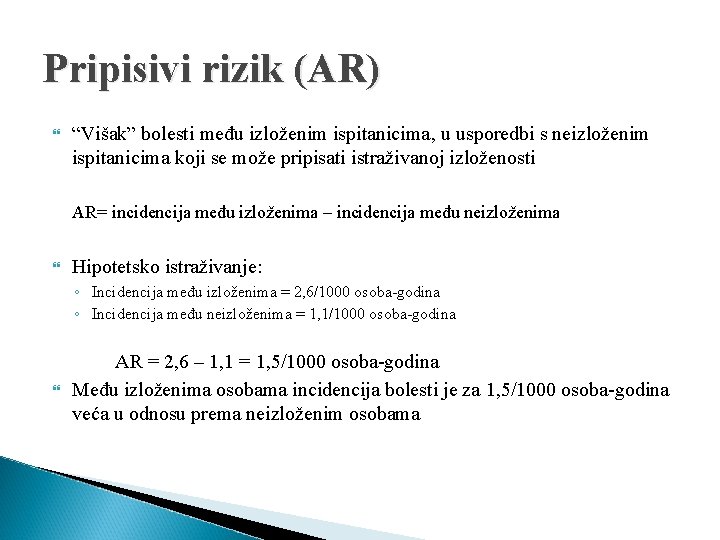 Pripisivi rizik (AR)

“Višak” bolesti među izloženim ispitanicima, u usporedbi s neizloženim ispitanicima koji se može pripisati istraživanoj izloženosti

AR= incidencija među izloženima – incidencija među neizloženima

Hipotetsko istraživanje:
◦ Incidencija među izloženima = 2,6/1000 osoba-godina
◦ Incidencija među neizloženima = 1,1/1000 osoba-godina

AR = 2,6 – 1,1 = 1,5/1000 osoba-godina

Među izloženima osobama incidencija bolesti je za 1,5/1000 osoba-godina veća u odnosu prema neizloženim osobama